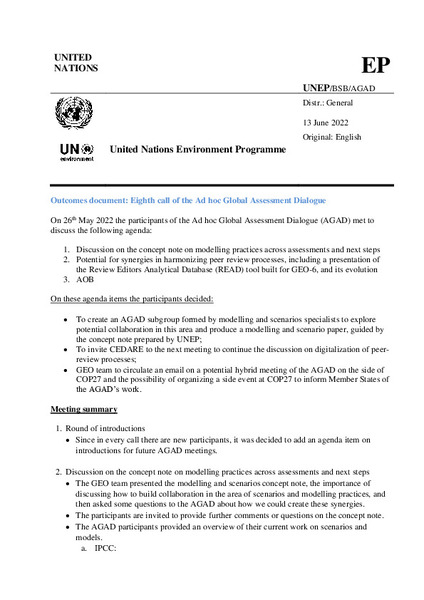 UNITED NATIONS

EP

UNEP/BSB/AGAD

Distr.: General

13 June 2022

Original: English

UN environment

United Nations Environment Programme

Outcomes document: Eighth call of the Ad hoc Global Assessment Dialogue

On 26$^{th}$ May 2022 the participants of the Ad hoc Global Assessment Dialogue (AGAD) met to discuss the following agenda:

1. Discussion on the concept note on modelling practices across assessments and next steps
2. Potential for synergies in harmonizing peer review processes, including a presentation of the Review Editors Analytical Database (READ) tool built for GEO-6, and its evolution
3. AOB

On these agenda items the participants decided:

• To create an AGAD subgroup formed by modelling and scenarios specialists to explore potential collaboration in this area and produce a modelling and scenario paper, guided by the concept note prepared by UNEP;
• To invite CEDARE to the next meeting to continue the discussion on digitalization of peer-review processes;
• GEO team to circulate an email on a potential hybrid meeting of the AGAD on the side of COP27 and the possibility of organizing a side event at COP27 to inform Member States of the AGAD's work.

Meeting summary

1. Round of introductions
• Since in every call there are new participants, it was decided to add an agenda item on introductions for future AGAD meetings.

2. Discussion on the concept note on modelling practices across assessments and next steps
• The GEO team presented the modelling and scenarios concept note, the importance of discussing how to build collaboration in the area of scenarios and modelling practices, and then asked some questions to the AGAD about how we could create these synergies.
• The participants are invited to provide further comments or questions on the concept note.
• The AGAD participants provided an overview of their current work on scenarios and models.
a. IPCC: